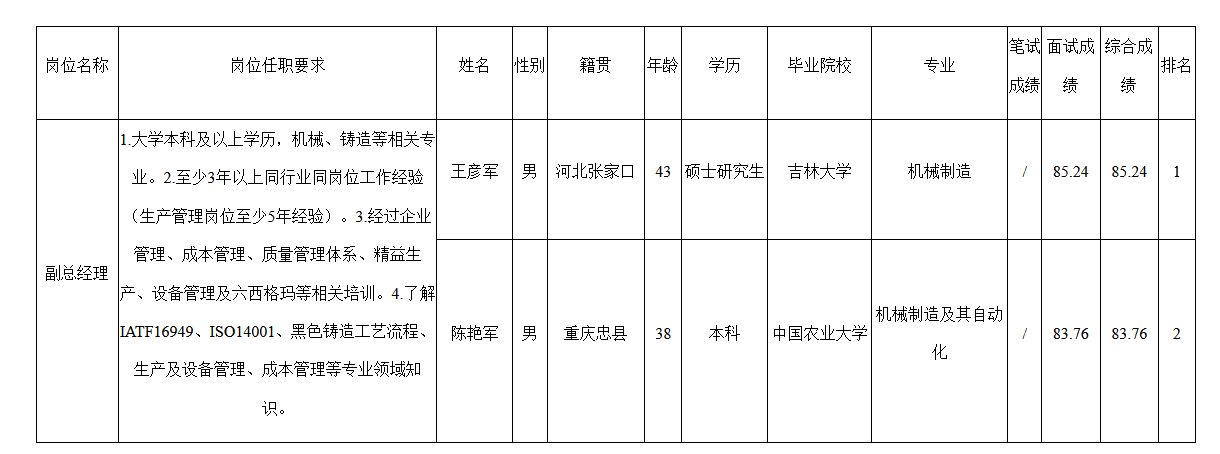 | 岗位名称 | 岗位任职要求 | 姓名 | 性别 | 籍贯 | 年龄 | 学历 | 毕业院校 | 专业 | 笔试成绩 | 面试成绩 | 综合成绩 | 排名 |
|---|---|---|---|---|---|---|---|---|---|---|---|---|
| 副总经理 | 1.大学本科及以上学历，机械、铸造等相关专业。2.至少3年以上同行业同岗位工作经验（生产管理岗位至少5年经验）。3.经过企业管理、成本管理、质量管理体系、精益生产、设备管理及六西格玛等相关培训。4.了解IATF16949、ISO14001、黑色铸造工艺流程、生产及设备管理、成本管理等专业领域知识。 | 王彦军 | 男 | 河北张家口 | 43 | 硕士研究生 | 吉林大学 | 机械制造 | / | 85.24 | 85.24 | 1 |
|  |  | 陈艳军 | 男 | 重庆忠县 | 38 | 本科 | 中国农业大学 | 机械制造及其自动化 | / | 83.76 | 83.76 | 2 |